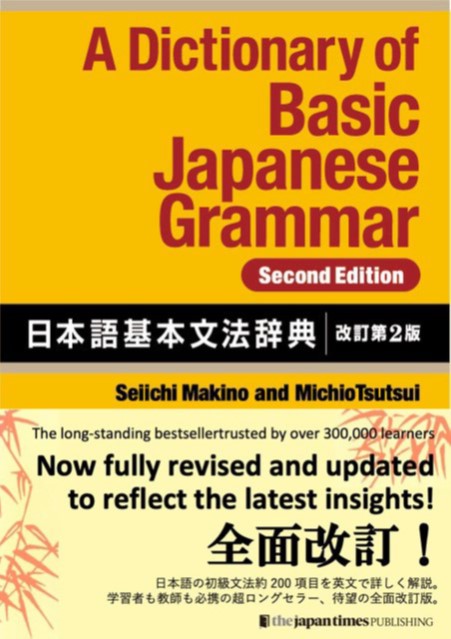 A Dictionary of Basic Japanese Grammar

Second Edition

日本語基本文法辞典 改訂第2版

Seiichi Makino and MichioTsutsui

The long-standing bestsellertrusted by over 300,000 learners

Now fully revised and updated to reflect the latest insights!

全面改訂！

日本語の初級文法約 200 項目を英文で詳しく解説。
学習者も教師も必携の超ロングセラー、待望の全面改訂版。

the japan times PUBLISHING